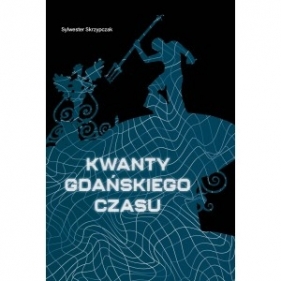 Sylwester Skrzypczak

KWANTY GDAŃSKIEGO CZASU